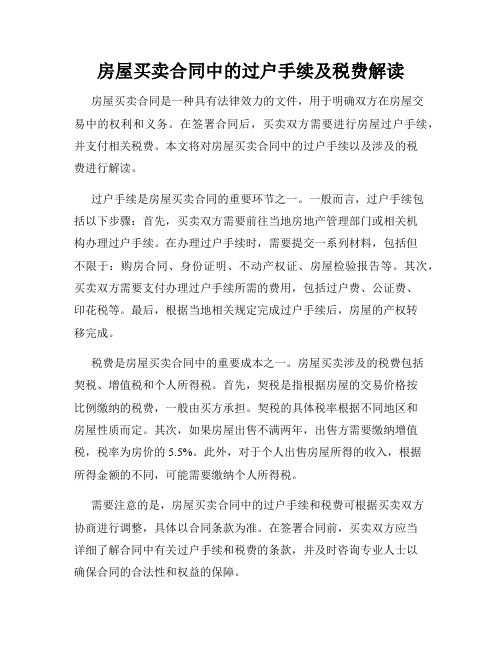 房屋买卖合同中的过户手续及税费解读

房屋买卖合同是一种具有法律效力的文件，用于明确双方在房屋交易中的权利和义务。在签署合同后，买卖双方需要进行房屋过户手续，并支付相关税费。本文将对房屋买卖合同中的过户手续以及涉及的税费进行解读。

过户手续是房屋买卖合同的重要环节之一。一般而言，过户手续包括以下步骤：首先，买卖双方需要前往当地房地产管理部门或相关机构办理过户手续。在办理过户手续时，需要提交一系列材料，包括但不限于：购房合同、身份证明、不动产权证、房屋检验报告等。其次，买卖双方需要支付办理过户手续所需的费用，包括过户费、公证费、印花税等。最后，根据当地相关规定完成过户手续后，房屋的产权转移完成。

税费是房屋买卖合同中的重要成本之一。房屋买卖涉及的税费包括契税、增值税和个人所得税。首先，契税是指根据房屋的交易价格按比例缴纳的税费，一般由买方承担。契税的具体税率根据不同地区和房屋性质而定。其次，如果房屋出售不满两年，出售方需要缴纳增值税，税率为房价的 5.5%。此外，对于个人出售房屋所得的收入，根据所得金额的不同，可能需要缴纳个人所得税。

需要注意的是，房屋买卖合同中的过户手续和税费可根据买卖双方协商进行调整，具体以合同条款为准。在签署合同前，买卖双方应当详细了解合同中有关过户手续和税费的条款，并及时咨询专业人士以确保合同的合法性和权益的保障。